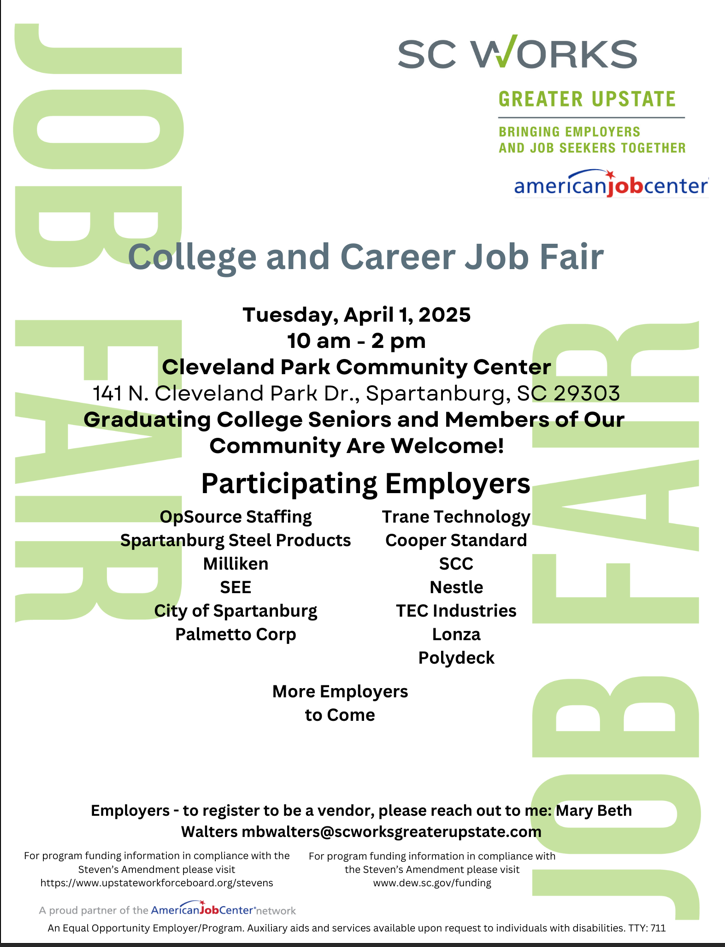 JOB FAIR

SC WORKS
GREATER UPSTATE
BRINGING EMPLOYERS AND JOB SEEKERS TOGETHER

americanjobcenter

College and Career Job Fair

Tuesday, April 1, 2025
10 am - 2 pm
Cleveland Park Community Center
141 N. Cleveland Park Dr., Spartanburg, SC 29303
Graduating College Seniors and Members of Our Community Are Welcome!

Participating Employers

OpSource Staffing
Spartanburg Steel Products
Milliken
SEE
City of Spartanburg
Palmetto Corp

Trane Technology
Cooper Standard
SCC
Nestle
TEC Industries
Lonza
Polydeck

More Employers to Come

JOB FAIR

Employers - to register to be a vendor, please reach out to me: Mary Beth Walters mbwalters@scworksgreaterupstate.com

For program funding information in compliance with the Steven's Amendment please visit https://www.upstateworkforceboard.org/stevens

For program funding information in compliance with the Steven's Amendment please visit www.dew.sc.gov/funding

A proud partner of the AmericanJobCenter network

An Equal Opportunity Employer/Program. Auxiliary aids and services available upon request to individuals with disabilities. TTY: 711